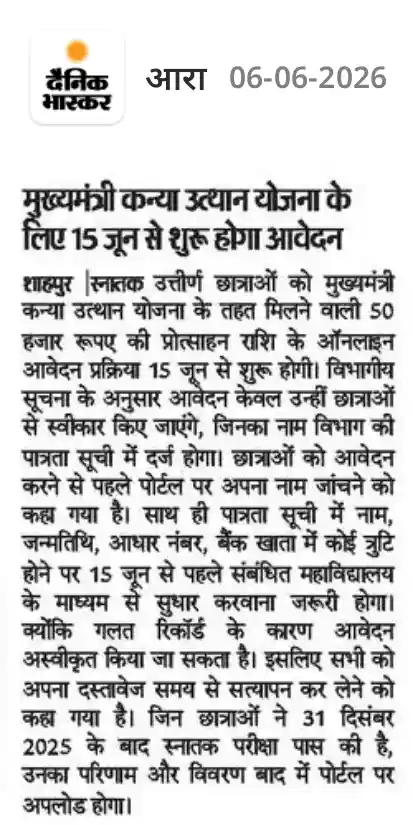 दैनिक भास्कर आरा 06-06-2026

मुख्यमंत्री कन्या उत्थान योजना के लिए 15 जून से शुरू होगा आवेदन

शाहपुर |स्नातक उत्तीर्ण छात्राओं को मुख्यमंत्री कन्या उत्थान योजना के तहत मिलने वाली 50 हजार रूपए की प्रोत्साहन राशि के ऑनलाइन आवेदन प्रक्रिया 15 जून से शुरू होगी। विभागीय सूचना के अनुसार आवेदन केवल उन्हीं छात्राओं से स्वीकार किए जाएंगे, जिनका नाम विभाग की पात्रता सूची में दर्ज होगा। छात्राओं को आवेदन करने से पहले पोर्टल पर अपना नाम जांचने को कहा गया है। साथ ही पात्रता सूची में नाम, जन्मतिथि, आधार नंबर, बैंक खाता में कोई त्रुटि होने पर 15 जून से पहले संबंधित महाविद्यालय के माध्यम से सुधार करवाना जरूरी होगा। क्योंकि गलत रिकॉर्ड के कारण आवेदन अस्वीकृत किया जा सकता है। इसलिए सभी को अपना दस्तावेज समय से सत्यापन कर लेने को कहा गया है। जिन छात्राओं ने 31 दिसंबर 2025 के बाद स्नातक परीक्षा पास की है, उनका परिणाम और विवरण बाद में पोर्टल पर अपलोड होगा।